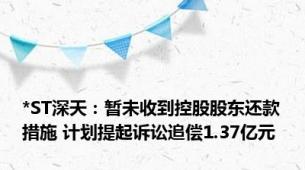 *ST深天：暂未收到控股股东还款措施 计划提起诉讼追偿1.37亿元